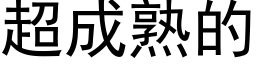 超成熟的